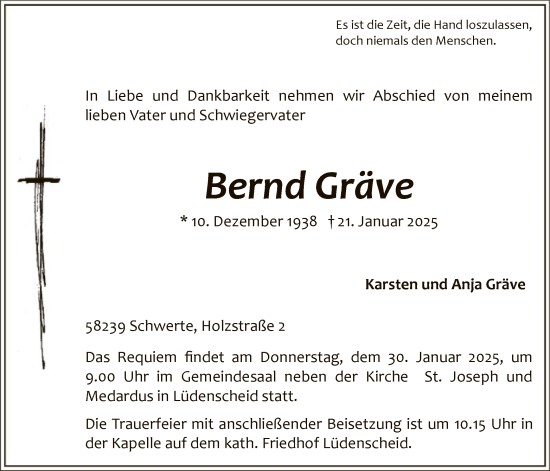 Es ist die Zeit, die Hand loszulassen,
doch niemals den Menschen.

In Liebe und Dankbarkeit nehmen wir Abschied von meinem lieben Vater und Schwiegervater

Bernd Gräve

* 10. Dezember 1938 † 21. Januar 2025

Karsten und Anja Gräve

58239 Schwerte, Holzstraße 2

Das Requiem findet am Donnerstag, dem 30. Januar 2025, um 9.00 Uhr im Gemeindesaal neben der Kirche St. Joseph und Medardus in Lüdenscheid statt.

Die Trauerfeier mit anschließender Beisetzung ist um 10.15 Uhr in der Kapelle auf dem kath. Friedhof Lüdenscheid.